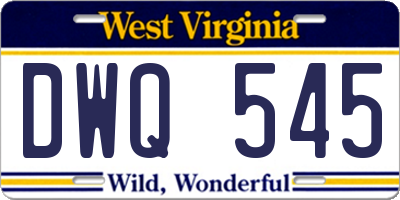 West Virginia

DWQ 545

Wild, Wonderful